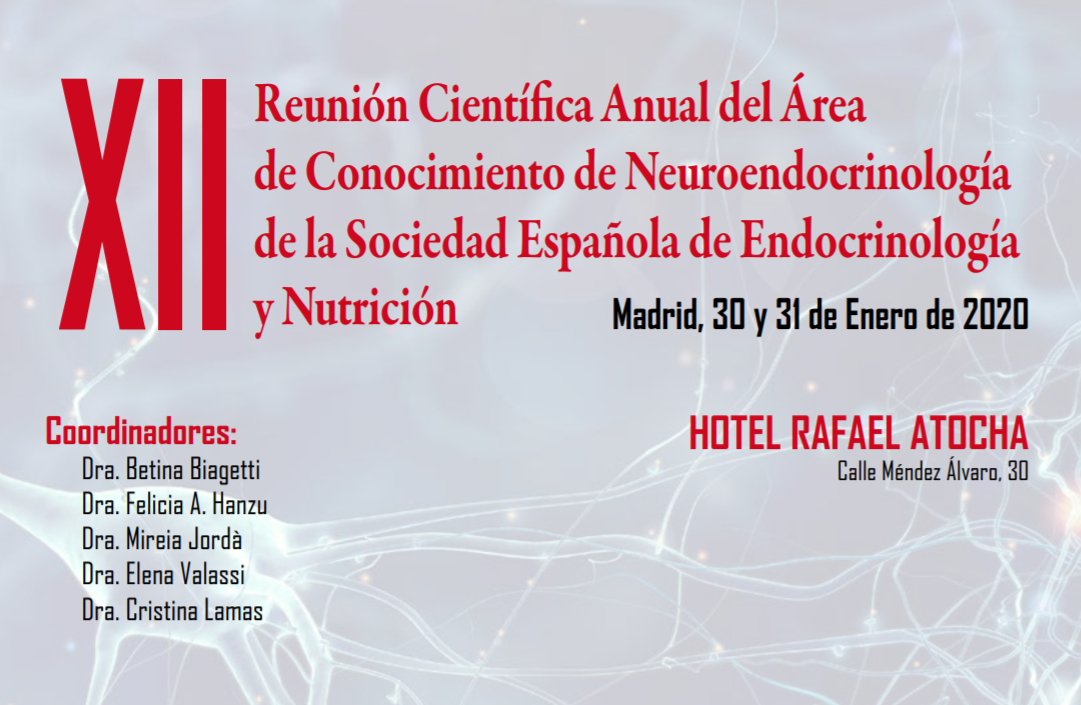 XII

Reunión Científica Anual del Área de Conocimiento de Neuroendocrinología de la Sociedad Española de Endocrinología y Nutrición

Madrid, 30 y 31 de Enero de 2020

Coordinadores:
Dra. Betina Biagetti
Dra. Felicia A. Hanzu
Dra. Mireia Jordà
Dra. Elena Valassi
Dra. Cristina Lamas

HOTEL RAFAEL ATOCHA
Calle Méndez Álvaro, 30